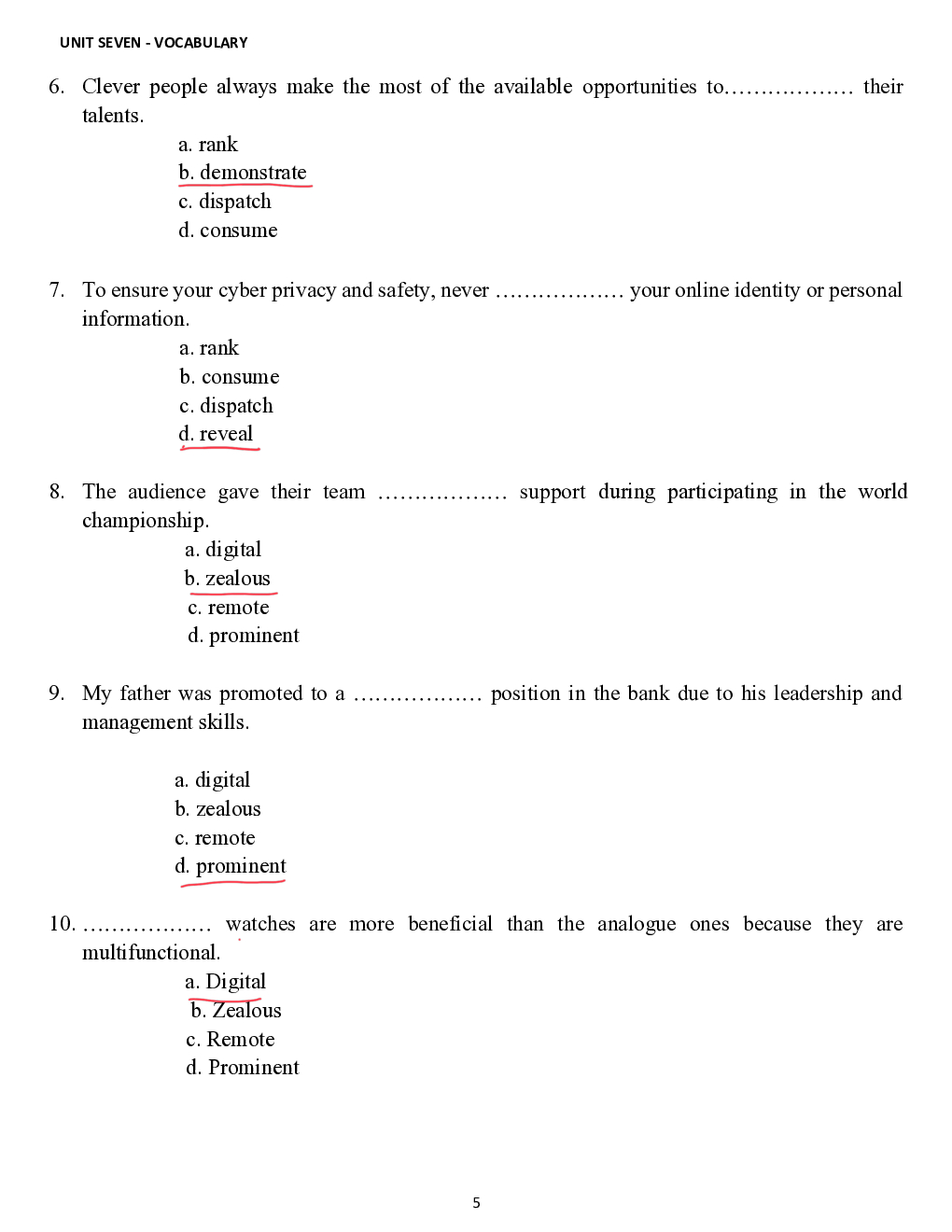 UNIT SEVEN - VOCABULARY

6. Clever people always make the most of the available opportunities to……………… their talents.

a. rank
b. demonstrate
c. dispatch
d. consume

7. To ensure your cyber privacy and safety, never ……………… your online identity or personal information.

a. rank
b. consume
c. dispatch
d. reveal

8. The audience gave their team ……………… support during participating in the world championship.

a. digital
b. zealous
c. remote
d. prominent

9. My father was promoted to a ……………… position in the bank due to his leadership and management skills.

a. digital
b. zealous
c. remote
d. prominent

10. ……………… watches are more beneficial than the analogue ones because they are multifunctional.

a. Digital
b. Zealous
c. Remote
d. Prominent

5